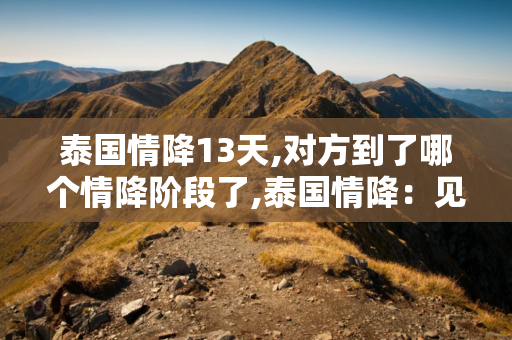 泰国情降13天,对方到了哪个情降阶段了,泰国情降：见